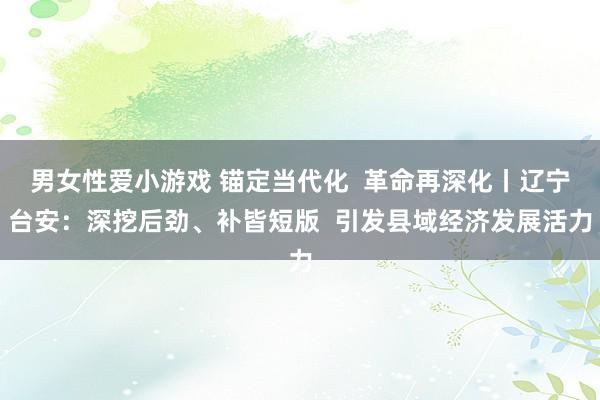 男女性爱小游戏 锚定当代化 革命再深化丨辽宁台安：深挖后劲、补皆短版 引发县域经济发展活力力